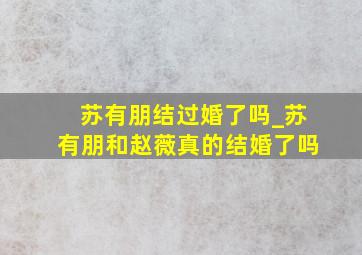 苏有朋结过婚了吗_苏有朋和赵薇真的结婚了吗